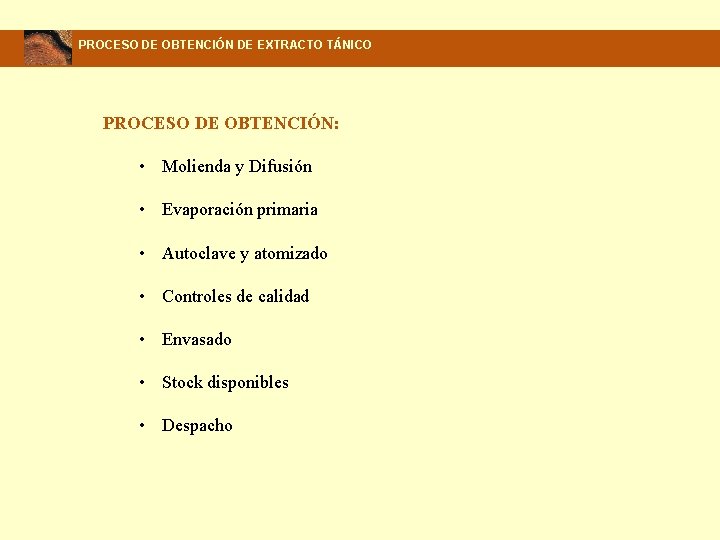 PROCESO DE OBTENCIÓN DE EXTRACTO TÁNICO

PROCESO DE OBTENCIÓN:

• Molienda y Difusión
• Evaporación primaria
• Autoclave y atomizado
• Controles de calidad
• Envasado
• Stock disponibles
• Despacho